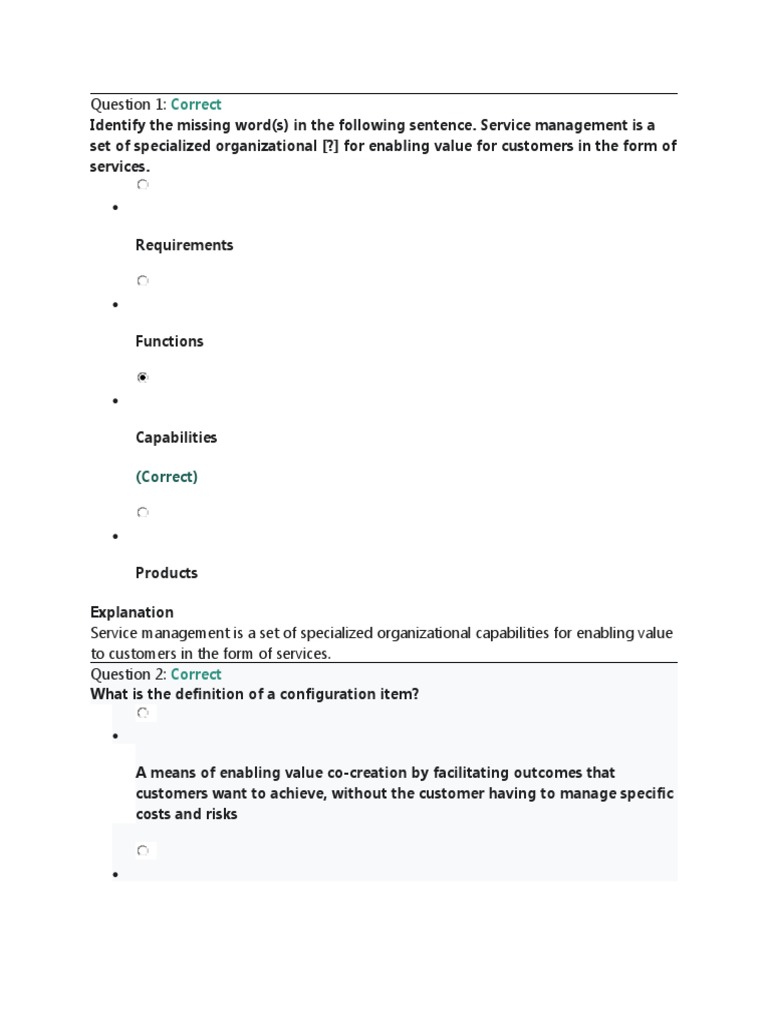 Question 1: Correct

Identify the missing word(s) in the following sentence. Service management is a set of specialized organizational [?] for enabling value for customers in the form of services.

Requirements

Functions

Capabilities

(Correct)

Products

Explanation

Service management is a set of specialized organizational capabilities for enabling value to customers in the form of services.

Question 2: Correct

What is the definition of a configuration item?

A means of enabling value co-creation by facilitating outcomes that customers want to achieve, without the customer having to manage specific costs and risks